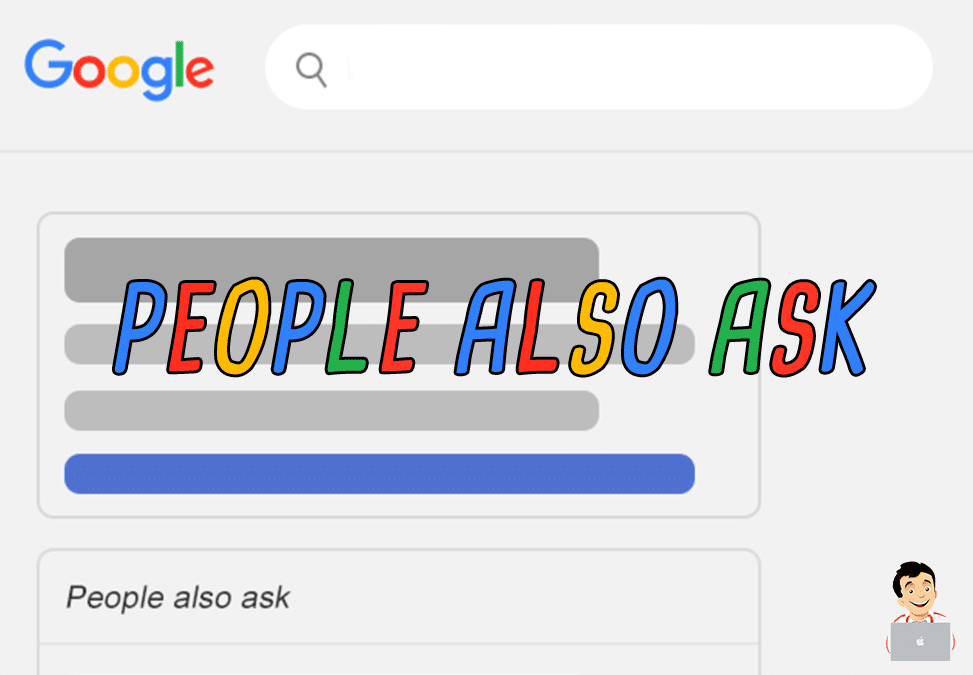 Google

PEOPLE ALSO ASK

People also ask